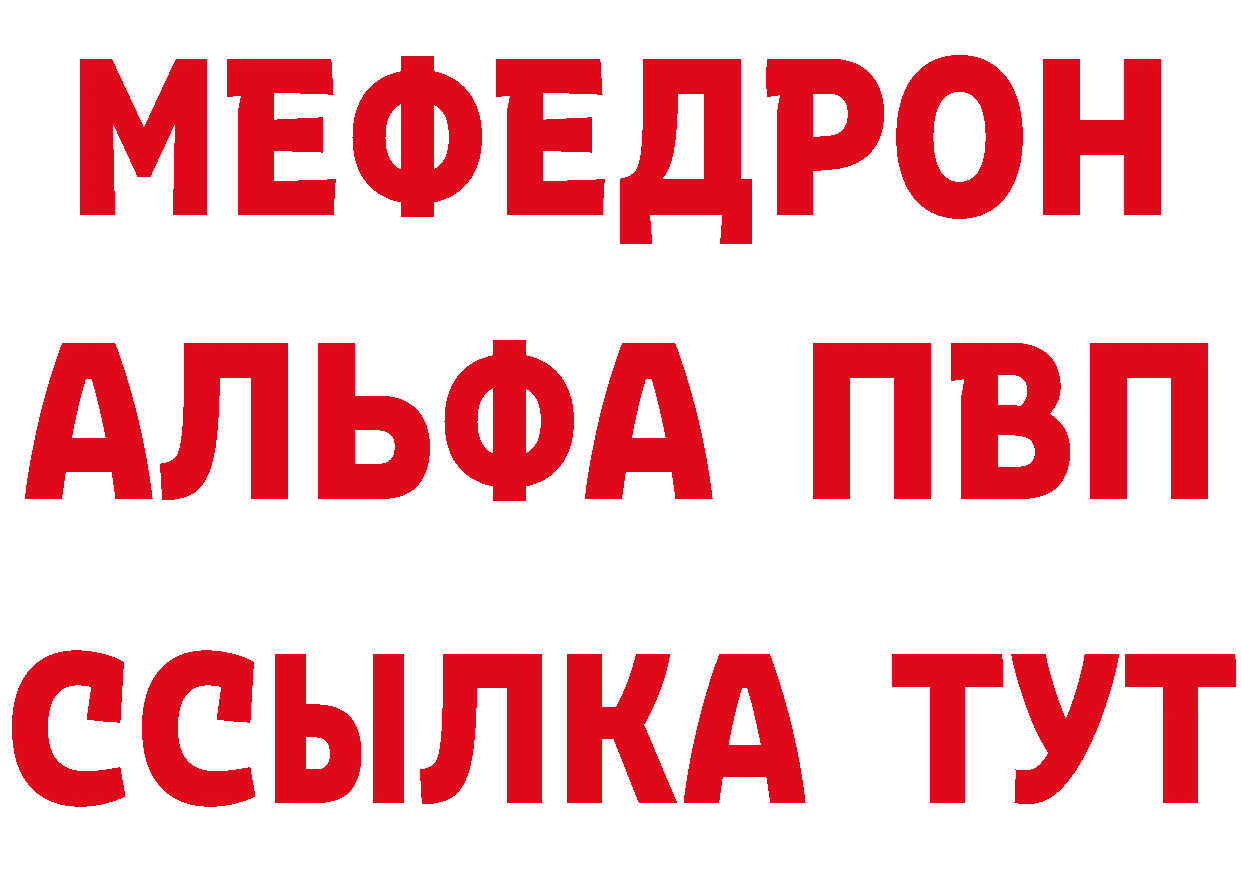 МЕФЕДРОН
АЛЬФА ПВП
ССЫЛКА ТУТ